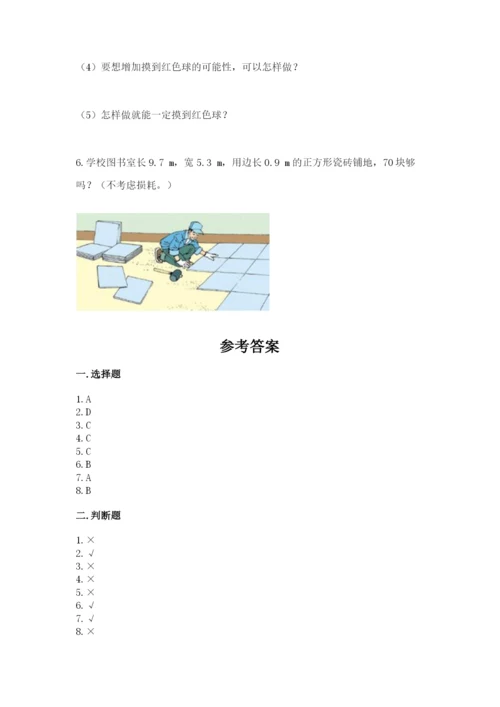 （4）要想增加摸到红色球的可能性，可以怎样做？

（5）怎样做就能一定摸到红色球？

6. 学校图书室长 9.7 m，宽 5.3 m，用边长 0.9 m 的正方形瓷砖铺地，70 块够吗？（不考虑损耗。）

参考答案

一. 选择题

1. A
2. D
3. C
4. C
5. C
6. B
7. A
8. B

二. 判断题

1. ×
2. √
3. ×
4. ×
5. ×
6. √
7. √
8. ×